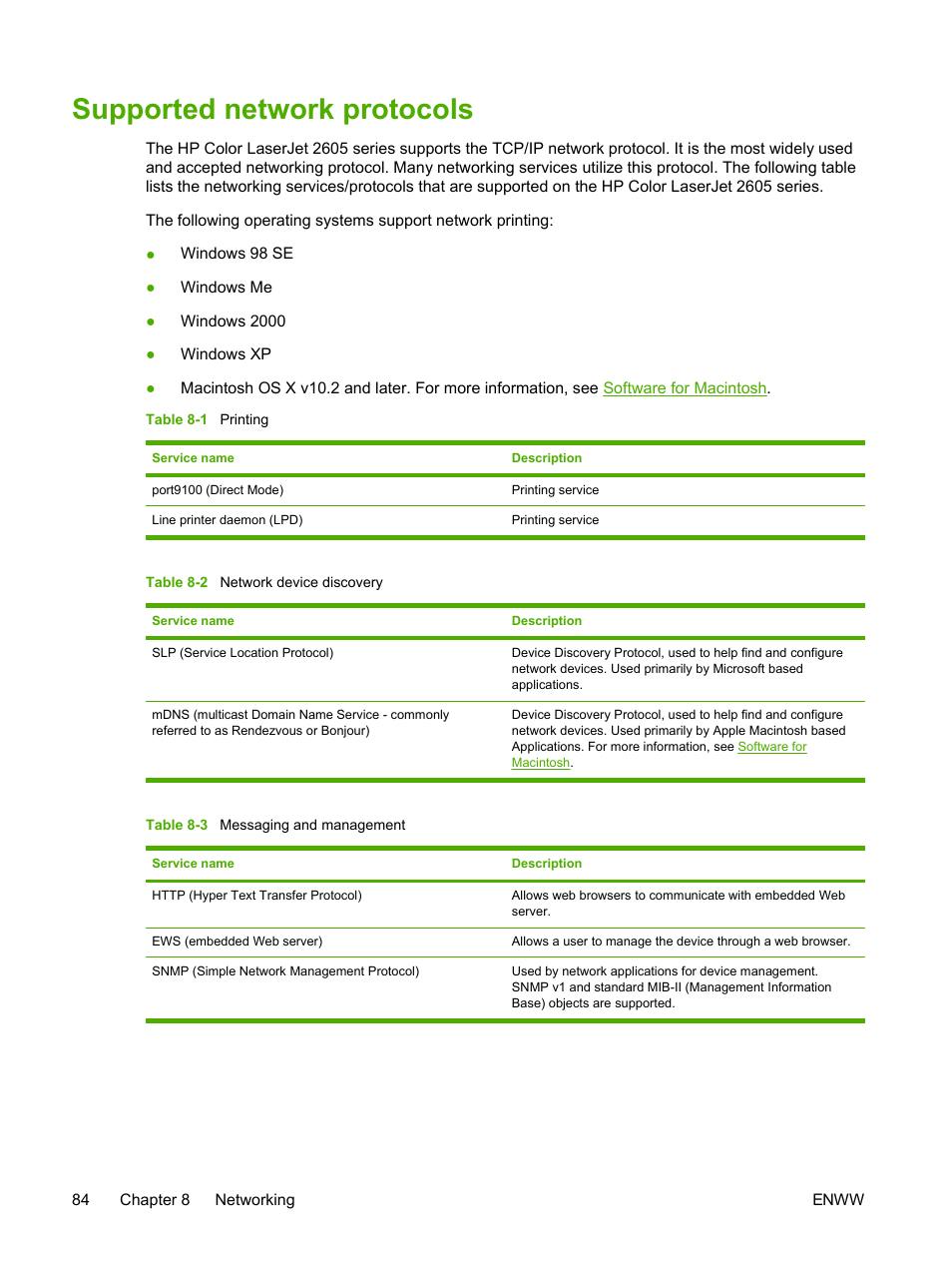 Supported network protocols

The HP Color LaserJet 2605 series supports the TCP/IP network protocol. It is the most widely used and accepted networking protocol. Many networking services utilize this protocol. The following table lists the networking services/protocols that are supported on the HP Color LaserJet 2605 series.

The following operating systems support network printing:

● Windows 98 SE

● Windows Me

● Windows 2000

● Windows XP

● Macintosh OS X v10.2 and later. For more information, see Software for Macintosh.

Table 8-1 Printing

| Service name | Description |
|---|---|
| port9100 (Direct Mode) | Printing service |
| Line printer daemon (LPD) | Printing service |

Table 8-2 Network device discovery

| Service name | Description |
|---|---|
| SLP (Service Location Protocol) | Device Discovery Protocol, used to help find and configure network devices. Used primarily by Microsoft based applications. |
| mDNS (multicast Domain Name Service - commonly referred to as Rendezvous or Bonjour) | Device Discovery Protocol, used to help find and configure network devices. Used primarily by Apple Macintosh based Applications. For more information, see Software for Macintosh. |

Table 8-3 Messaging and management

| Service name | Description |
|---|---|
| HTTP (Hyper Text Transfer Protocol) | Allows web browsers to communicate with embedded Web server. |
| EWS (embedded Web server) | Allows a user to manage the device through a web browser. |
| SNMP (Simple Network Management Protocol) | Used by network applications for device management. SNMP v1 and standard MIB-II (Management Information Base) objects are supported. |

84 Chapter 8 Networking ENWW